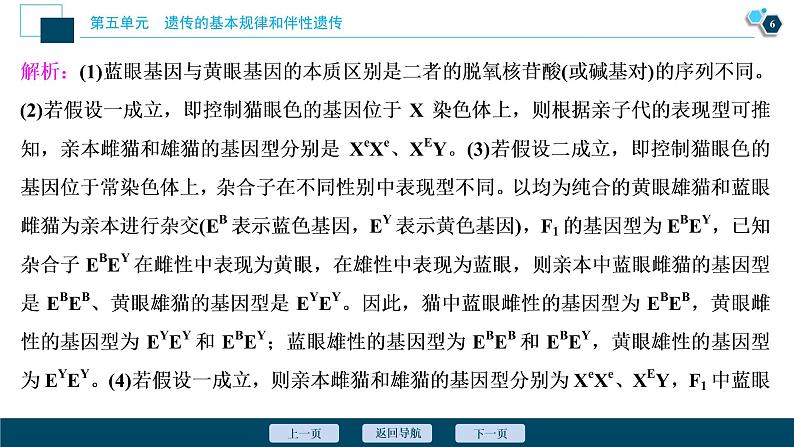 第五单元　遗传的基本规律和伴性遗传

6

解析：(1)蓝眼基因与黄眼基因的本质区别是二者的脱氧核苷酸(或碱基对)的序列不同。(2)若假设一成立，即控制猫眼色的基因位于 X 染色体上，则根据亲子代的表现型可推知，亲本雌猫和雄猫的基因型分别是 $X^eX^e$、$X^EY$。(3)若假设二成立，即控制猫眼色的基因位于常染色体上，杂合子在不同性别中表现型不同。以均为纯合的黄眼雄猫和蓝眼雌猫为亲本进行杂交($E^B$ 表示蓝色基因，$E^Y$ 表示黄色基因)，$F_1$ 的基因型为 $E^BE^Y$，已知杂合子 $E^BE^Y$ 在雌性中表现为黄眼，在雄性中表现为蓝眼，则亲本中蓝眼雌猫的基因型是 $E^BE^B$、黄眼雄猫的基因型是 $E^YE^Y$。因此，猫中蓝眼雌性的基因型为 $E^BE^B$，黄眼雌性的基因型为 $E^YE^Y$ 和 $E^BE^Y$；蓝眼雄性的基因型为 $E^BE^B$ 和 $E^BE^Y$，黄眼雄性的基因型为 $E^YE^Y$。(4)若假设一成立，则亲本雌猫和雄猫的基因型分别为 $X^eX^e$、$X^EY$，$F_1$ 中蓝眼

上一页　返回导航　下一页